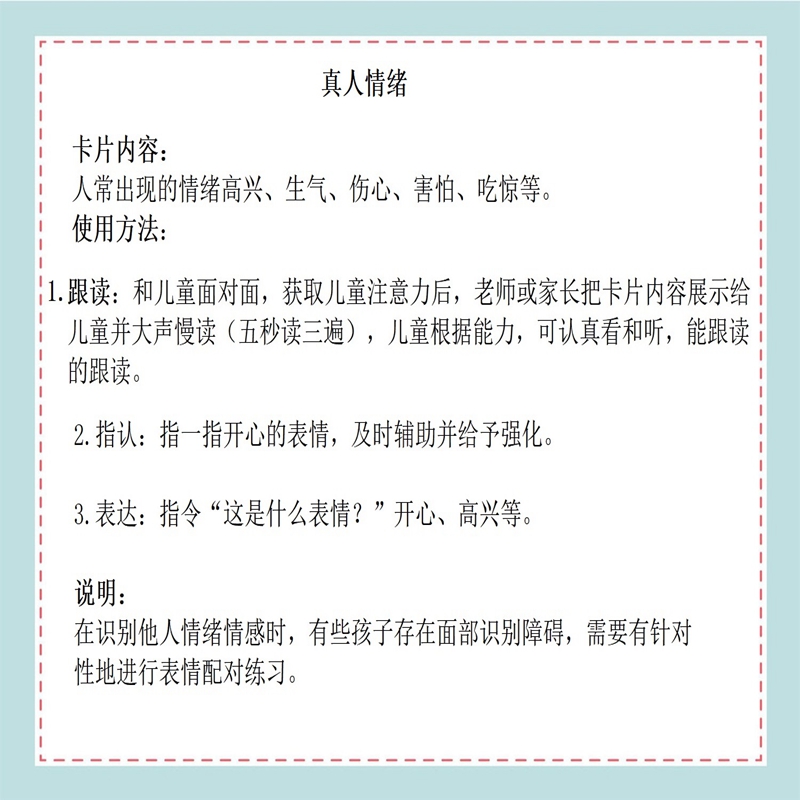 真人情绪

卡片内容：
人常出现的情绪高兴、生气、伤心、害怕、吃惊等。
使用方法：

1.跟读：和儿童面对面，获取儿童注意力后，老师或家长把卡片内容展示给儿童并大声慢读（五秒读三遍），儿童根据能力，可认真看和听，能跟读的跟读。

2.指认：指一指开心的表情，及时辅助并给予强化。

3.表达：指令“这是什么表情？”开心、高兴等。

说明：
在识别他人情绪情感时，有些孩子存在面部识别障碍，需要有针对性地进行表情配对练习。